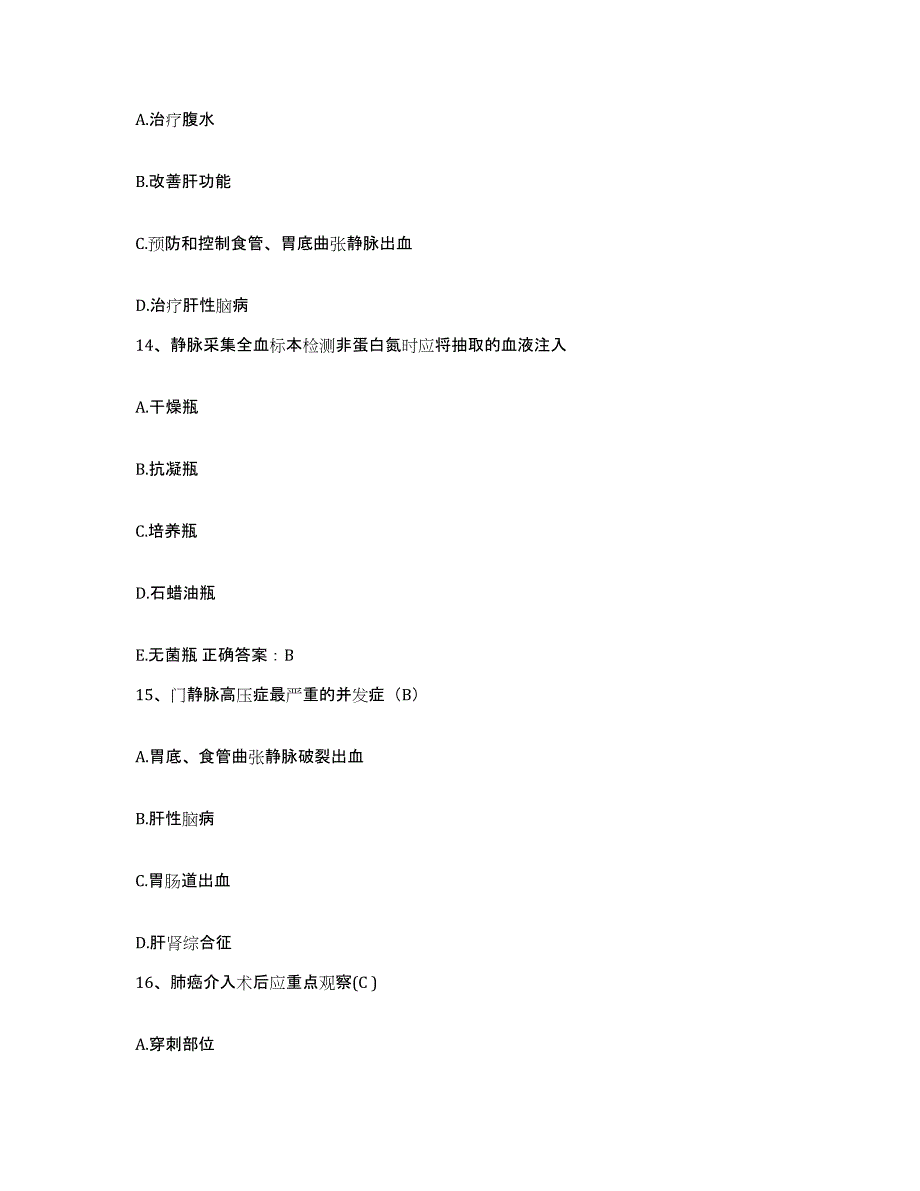 A.治疗腹水

B.改善肝功能

C.预防和控制食管、胃底曲张静脉出血

D.治疗肝性脑病

14、静脉采集全血标本检测非蛋白氮时应将抽取的血液注入

A.干燥瓶

B.抗凝瓶

C.培养瓶

D.石蜡油瓶

E.无菌瓶 正确答案：B

15、门静脉高压症最严重的并发症（B）

A.胃底、食管曲张静脉破裂出血

B.肝性脑病

C.胃肠道出血

D.肝肾综合征

16、肺癌介入术后应重点观察(C )

A.穿刺部位